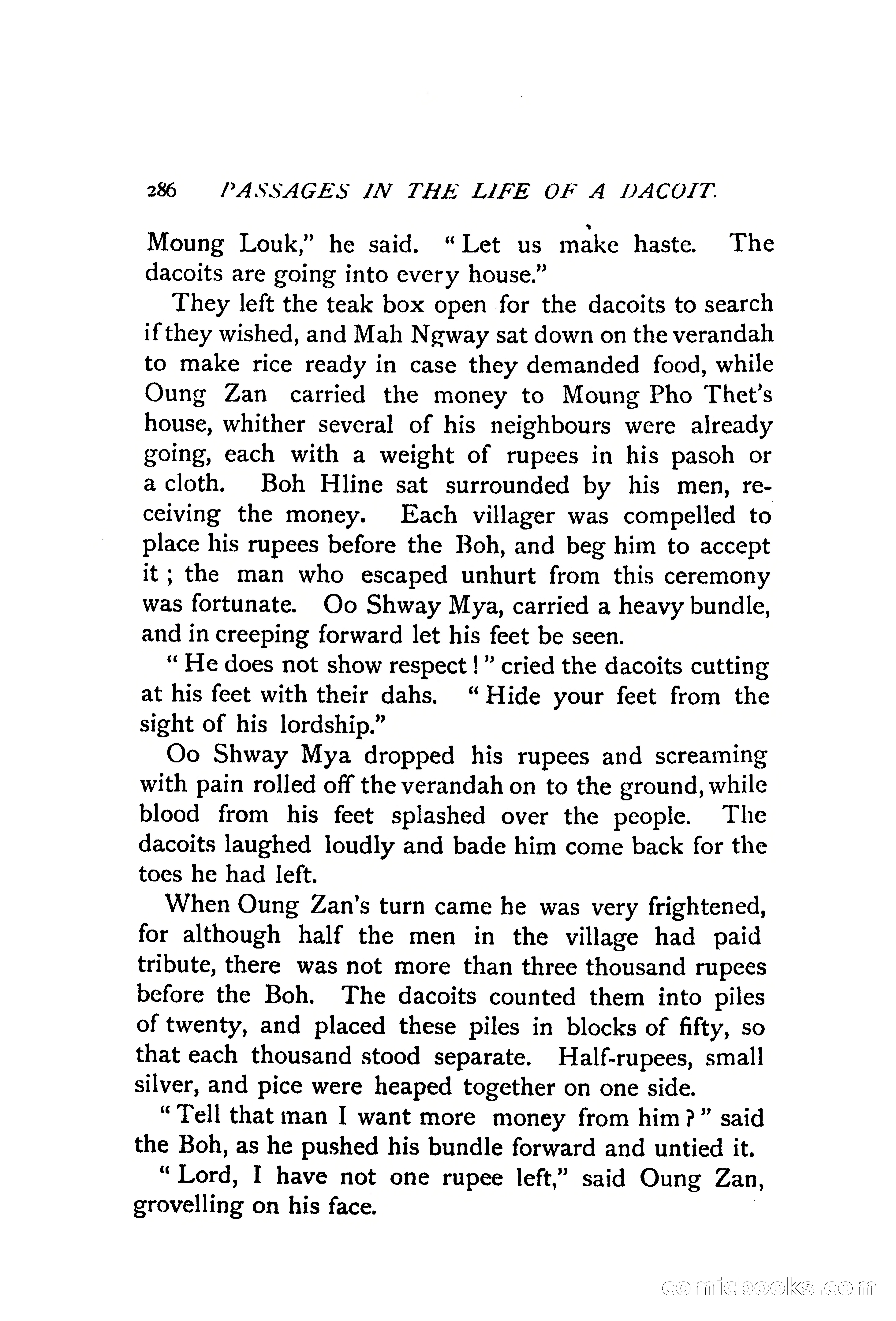 286 PASSAGES IN THE LIFE OF A DACOIT.

Moung Louk," he said. "Let us make haste. The dacoits are going into every house."

They left the teak box open for the dacoits to search if they wished, and Mah Ngway sat down on the verandah to make rice ready in case they demanded food, while Oung Zan carried the money to Moung Pho Thet's house, whither several of his neighbours were already going, each with a weight of rupees in his pasoh or a cloth. Boh Hline sat surrounded by his men, receiving the money. Each villager was compelled to place his rupees before the Boh, and beg him to accept it; the man who escaped unhurt from this ceremony was fortunate. Oo Shway Mya, carried a heavy bundle, and in creeping forward let his feet be seen.

"He does not show respect!" cried the dacoits cutting at his feet with their dahs. "Hide your feet from the sight of his lordship."

Oo Shway Mya dropped his rupees and screaming with pain rolled off the verandah on to the ground, while blood from his feet splashed over the people. The dacoits laughed loudly and bade him come back for the toes he had left.

When Oung Zan's turn came he was very frightened, for although half the men in the village had paid tribute, there was not more than three thousand rupees before the Boh. The dacoits counted them into piles of twenty, and placed these piles in blocks of fifty, so that each thousand stood separate. Half-rupees, small silver, and pice were heaped together on one side.

"Tell that man I want more money from him?" said the Boh, as he pushed his bundle forward and untied it.

"Lord, I have not one rupee left," said Oung Zan, grovelling on his face.

comicbooks.com